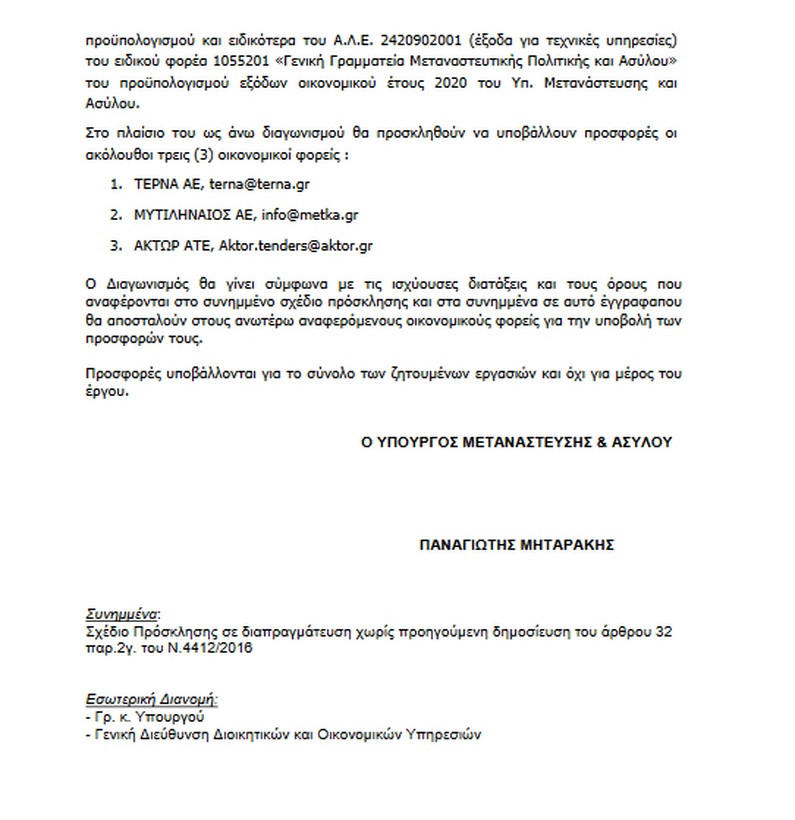 προϋπολογισμού και ειδικότερα του Α.Λ.Ε. 2420902001 (έξοδα για τεχνικές υπηρεσίες) του ειδικού φορέα 1055201 «Γενική Γραμματεία Μεταναστευτικής Πολιτικής και Ασύλου» του προϋπολογισμού εξόδων οικονομικού έτους 2020 του Υπ. Μετανάστευσης και Ασύλου.

Στο πλαίσιο του ως άνω διαγωνισμού θα προσκληθούν να υποβάλλουν προσφορές οι ακόλουθοι τρεις (3) οικονομικοί φορείς :

1. ΤΕΡΝΑ ΑΕ, terna@terna.gr

2. ΜΥΤΙΛΗΝΑΙΟΣ ΑΕ, info@metka.gr

3. ΑΚΤΩΡ ΑΤΕ, Aktor.tenders@aktor.gr

Ο Διαγωνισμός θα γίνει σύμφωνα με τις ισχύουσες διατάξεις και τους όρους που αναφέρονται στο συνημμένο σχέδιο πρόσκλησης και στα συνημμένα σε αυτό έγγραφαπου θα αποσταλούν στους ανωτέρω αναφερόμενους οικονομικούς φορείς για την υποβολή των προσφορών τους.

Προσφορές υποβάλλονται για το σύνολο των ζητουμένων εργασιών και όχι για μέρος του έργου.

Ο ΥΠΟΥΡΓΟΣ ΜΕΤΑΝΑΣΤΕΥΣΗΣ & ΑΣΥΛΟΥ

ΠΑΝΑΓΙΩΤΗΣ ΜΗΤΑΡΑΚΗΣ

Συνημμένα:
Σχέδιο Πρόσκλησης σε διαπραγμάτευση χωρίς προηγούμενη δημοσίευση του άρθρου 32 παρ.2γ. του Ν.4412/2016

Εσωτερική Διανομή:
- Γρ. κ. Υπουργού
- Γενική Διεύθυνση Διοικητικών και Οικονομικών Υπηρεσιών